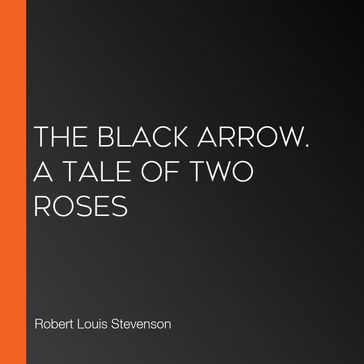 THE BLACK ARROW. A TALE OF TWO ROSES

Robert Louis Stevenson